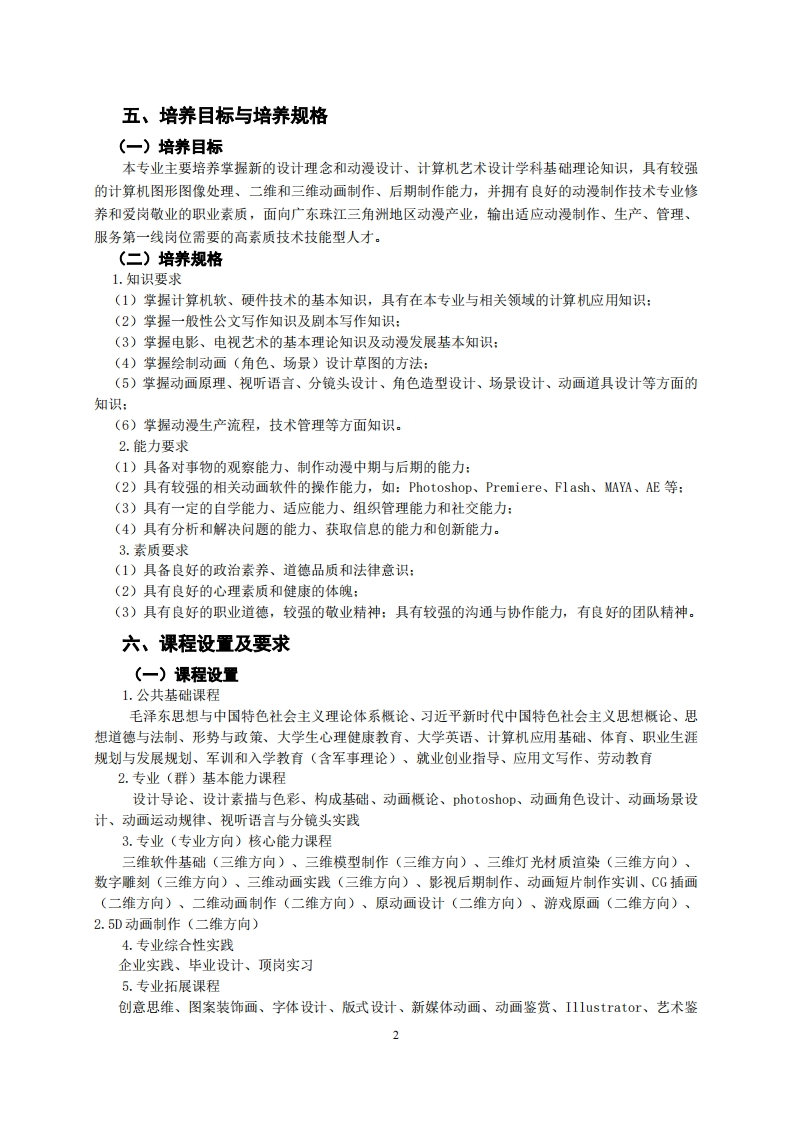 五、培养目标与培养规格

（一）培养目标

本专业主要培养掌握新的设计理念和动漫设计、计算机艺术设计学科基础理论知识，具有较强的计算机图形图像处理、二维和三维动画制作、后期制作能力，并拥有良好的动漫制作技术专业修养和爱岗敬业的职业素质，面向广东珠江三角洲地区动漫产业，输出适应动漫制作、生产、管理、服务第一线岗位需要的高素质技术技能型人才。

（二）培养规格

1.知识要求

（1）掌握计算机软、硬件技术的基本知识，具有在本专业与相关领域的计算机应用知识；

（2）掌握一般性公文写作知识及剧本写作知识；

（3）掌握电影、电视艺术的基本理论知识及动漫发展基本知识；

（4）掌握绘制动画（角色、场景）设计草图的方法；

（5）掌握动画原理、视听语言、分镜头设计、角色造型设计、场景设计、动画道具设计等方面的知识；

（6）掌握动漫生产流程，技术管理等方面知识。

2.能力要求

（1）具备对事物的观察能力、制作动漫中期与后期的能力；

（2）具有较强的相关动画软件的操作能力，如：Photoshop、Premiere、Flash、MAYA、AE 等；

（3）具有一定的自学能力、适应能力、组织管理能力和社交能力；

（4）具有分析和解决问题的能力、获取信息的能力和创新能力。

3.素质要求

（1）具备良好的政治素养、道德品质和法律意识；

（2）具有良好的心理素质和健康的体魄；

（3）具有良好的职业道德，较强的敬业精神；具有较强的沟通与协作能力，有良好的团队精神。

六、课程设置及要求

（一）课程设置

1.公共基础课程

毛泽东思想与中国特色社会主义理论体系概论、习近平新时代中国特色社会主义思想概论、思想道德与法制、形势与政策、大学生心理健康教育、大学英语、计算机应用基础、体育、职业生涯规划与发展规划、军训和入学教育（含军事理论）、就业创业指导、应用文写作、劳动教育

2.专业（群）基本能力课程

设计导论、设计素描与色彩、构成基础、动画概论、photoshop、动画角色设计、动画场景设计、动画运动规律、视听语言与分镜头实践

3.专业（专业方向）核心能力课程

三维软件基础（三维方向）、三维模型制作（三维方向）、三维灯光材质渲染（三维方向）、数字雕刻（三维方向）、三维动画实践（三维方向）、影视后期制作、动画短片制作实训、CG 插画（二维方向）、二维动画制作（二维方向）、原动画设计（二维方向）、游戏原画（二维方向）、2.5D 动画制作（二维方向）

4.专业综合性实践

企业实践、毕业设计、顶岗实习

5.专业拓展课程

创意思维、图案装饰画、字体设计、版式设计、新媒体动画、动画鉴赏、Illustrator、艺术鉴

2